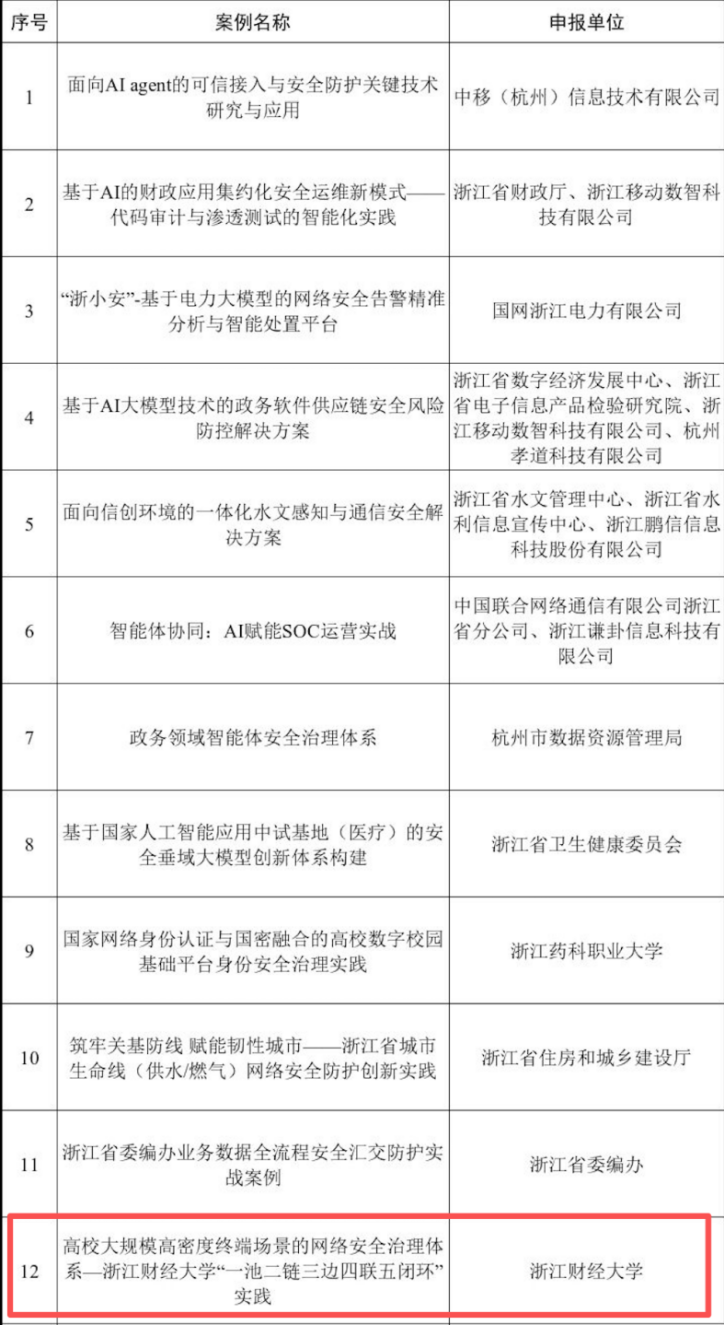 | 序号 | 案例名称 | 申报单位 |
|---|---|---|
| 1 | 面向AI agent的可信接入与安全防护关键技术研究与应用 | 中移（杭州）信息技术有限公司 |
| 2 | 基于AI的财政应用集约化安全运维新模式——代码审计与渗透测试的智能化实践 | 浙江省财政厅、浙江移动数智科技有限公司 |
| 3 | “浙小安”-基于电力大模型的网络安全告警精准分析与智能处置平台 | 国网浙江电力有限公司 |
| 4 | 基于AI大模型技术的政务软件供应链安全风险防控解决方案 | 浙江省数字经济发展中心、浙江省电子信息产品检验研究院、浙江移动数智科技有限公司、杭州孝道科技有限公司 |
| 5 | 面向信创环境的一体化水文感知与通信安全解决方案 | 浙江省水文管理中心、浙江省水利信息宣传中心、浙江鹏信信息科技股份有限公司 |
| 6 | 智能体协同：AI赋能SOC运营实战 | 中国联合网络通信有限公司浙江省分公司、浙江谦卦信息科技有限公司 |
| 7 | 政务领域智能体安全治理体系 | 杭州市数据资源管理局 |
| 8 | 基于国家人工智能应用中试基地（医疗）的安全垂域大模型创新体系构建 | 浙江省卫生健康委员会 |
| 9 | 国家网络身份认证与国密融合的高校数字校园基础平台身份安全治理实践 | 浙江药科职业大学 |
| 10 | 筑牢关基防线 赋能韧性城市——浙江省城市生命线（供水/燃气）网络安全防护创新实践 | 浙江省住房和城乡建设厅 |
| 11 | 浙江省委编办业务数据全流程安全汇交防护实战案例 | 浙江省委编办 |
| 12 | 高校大规模高密度终端场景的网络安全治理体系—浙江财经大学“一池二链三边四联五闭环”实践 | 浙江财经大学 |